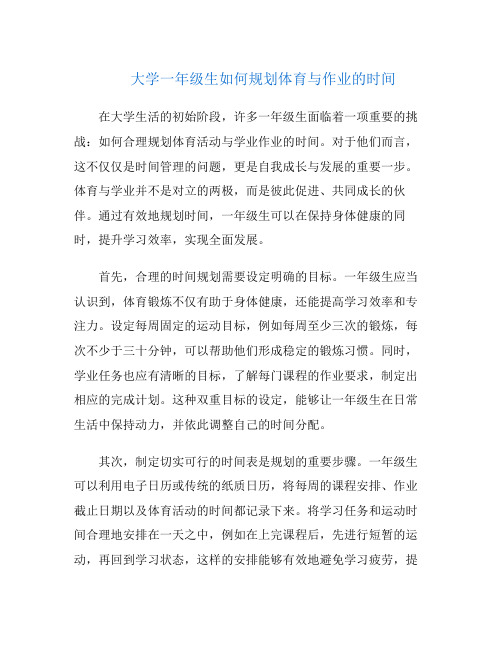 大学一年级生如何规划体育与作业的时间

在大学生活的初始阶段，许多一年级生面临着一项重要的挑战：如何合理规划体育活动与学业作业的时间。对于他们而言，这不仅仅是时间管理的问题，更是自我成长与发展的重要一步。体育与学业并不是对立的两极，而是彼此促进、共同成长的伙伴。通过有效地规划时间，一年级生可以在保持身体健康的同时，提升学习效率，实现全面发展。

首先，合理的时间规划需要设定明确的目标。一年级生应当认识到，体育锻炼不仅有助于身体健康，还能提高学习效率和专注力。设定每周固定的运动目标，例如每周至少三次的锻炼，每次不少于三十分钟，可以帮助他们形成稳定的锻炼习惯。同时，学业任务也应有清晰的目标，了解每门课程的作业要求，制定出相应的完成计划。这种双重目标的设定，能够让一年级生在日常生活中保持动力，并依此调整自己的时间分配。

其次，制定切实可行的时间表是规划的重要步骤。一年级生可以利用电子日历或传统的纸质日历，将每周的课程安排、作业截止日期以及体育活动的时间都记录下来。将学习任务和运动时间合理地安排在一天之中，例如在上完课程后，先进行短暂的运动，再回到学习状态，这样的安排能够有效地避免学习疲劳，提